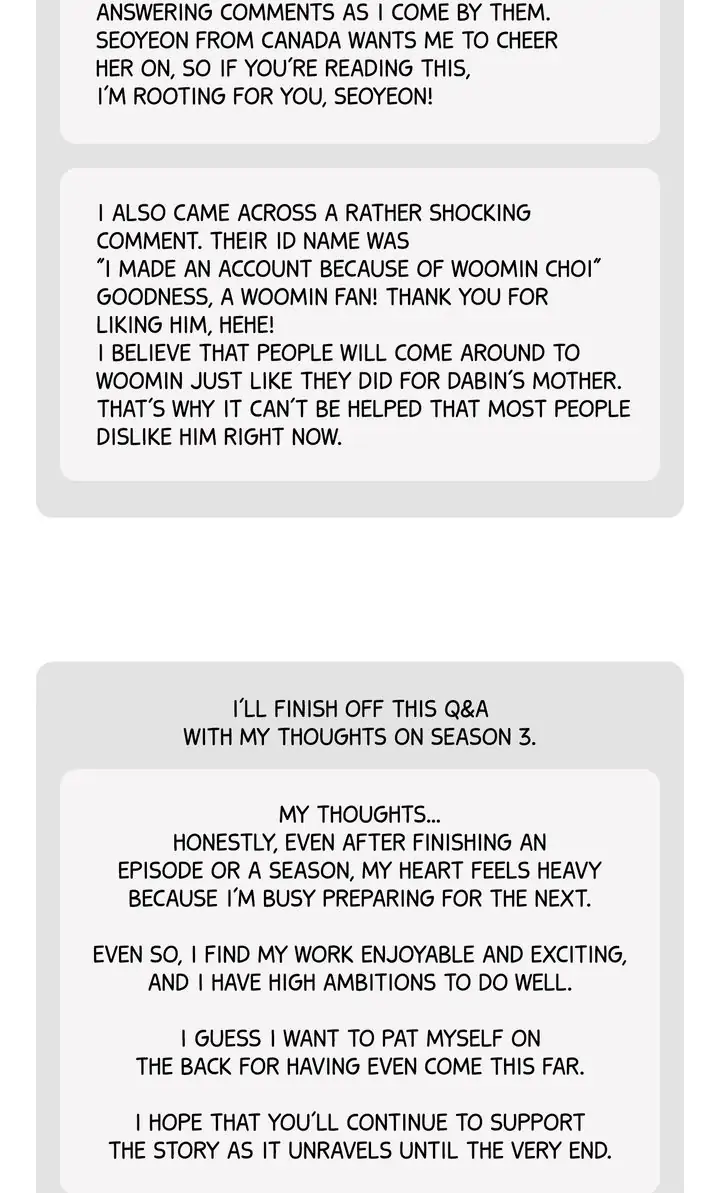 ANSWERING COMMENTS AS I COME BY THEM. SEOYEON FROM CANADA WANTS ME TO CHEER HER ON, SO IF YOU'RE READING THIS, I'M ROOTING FOR YOU, SEOYEON!

I ALSO CAME ACROSS A RATHER SHOCKING COMMENT. THEIR ID NAME WAS "I MADE AN ACCOUNT BECAUSE OF WOOMIN CHOI" GOODNESS, A WOOMIN FAN! THANK YOU FOR LIKING HIM, HEHE!
I BELIEVE THAT PEOPLE WILL COME AROUND TO WOOMIN JUST LIKE THEY DID FOR DABIN'S MOTHER. THAT'S WHY IT CAN'T BE HELPED THAT MOST PEOPLE DISLIKE HIM RIGHT NOW.

I'LL FINISH OFF THIS Q&A WITH MY THOUGHTS ON SEASON 3.

MY THOUGHTS... HONESTLY, EVEN AFTER FINISHING AN EPISODE OR A SEASON, MY HEART FEELS HEAVY BECAUSE I'M BUSY PREPARING FOR THE NEXT.

EVEN SO, I FIND MY WORK ENJOYABLE AND EXCITING, AND I HAVE HIGH AMBITIONS TO DO WELL.

I GUESS I WANT TO PAT MYSELF ON THE BACK FOR HAVING EVEN COME THIS FAR.

I HOPE THAT YOU'LL CONTINUE TO SUPPORT THE STORY AS IT UNRAVELS UNTIL THE VERY END.